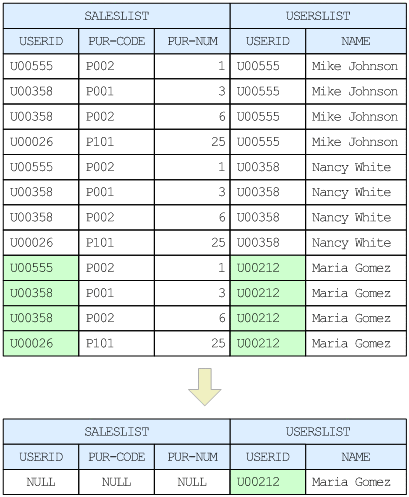 | SALESLIST | | | USERSLIST | |
|---|---|---|---|---|
| USERID | PUR-CODE | PUR-NUM | USERID | NAME |
| U00555 | P002 | 1 | U00555 | Mike Johnson |
| U00358 | P001 | 3 | U00555 | Mike Johnson |
| U00358 | P002 | 6 | U00555 | Mike Johnson |
| U00026 | P101 | 25 | U00555 | Mike Johnson |
| U00555 | P002 | 1 | U00358 | Nancy White |
| U00358 | P001 | 3 | U00358 | Nancy White |
| U00358 | P002 | 6 | U00358 | Nancy White |
| U00026 | P101 | 25 | U00358 | Nancy White |
| U00555 | P002 | 1 | U00212 | Maria Gomez |
| U00358 | P001 | 3 | U00212 | Maria Gomez |
| U00358 | P002 | 6 | U00212 | Maria Gomez |
| U00026 | P101 | 25 | U00212 | Maria Gomez |

| SALESLIST | | | USERSLIST | |
|---|---|---|---|---|
| USERID | PUR-CODE | PUR-NUM | USERID | NAME |
| NULL | NULL | NULL | U00212 | Maria Gomez |